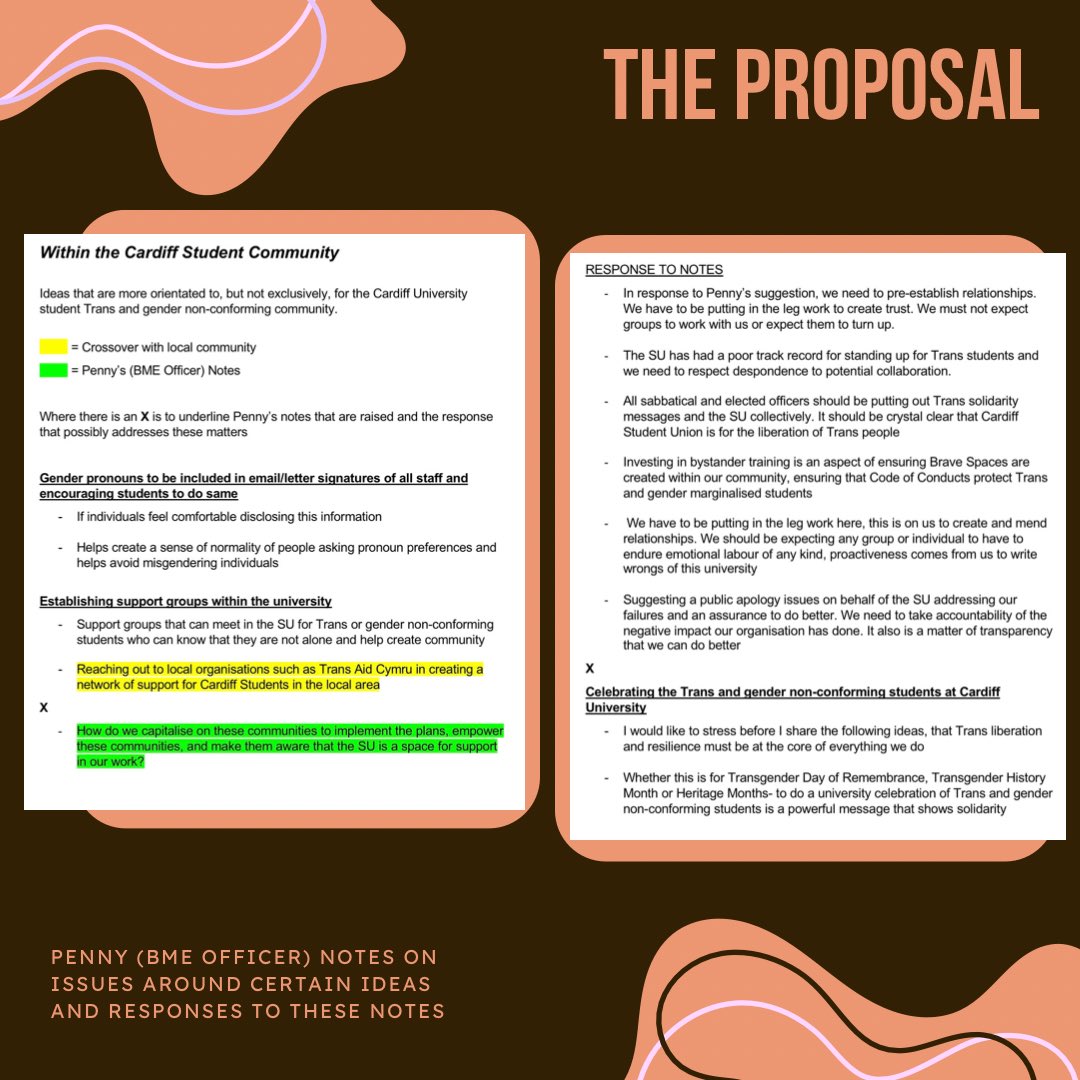 THE PROPOSAL

Within the Cardiff Student Community

Ideas that are more orientated to, but not exclusively, for the Cardiff University student Trans and gender non-conforming community.

= Crossover with local community

= Penny's (BME Officer) Notes

Where there is an X is to underline Penny's notes that are raised and the response that possibly addresses these matters

Gender pronouns to be included in email/letter signatures of all staff and encouraging students to do same

- If individuals feel comfortable disclosing this information

- Helps create a sense of normality of people asking pronoun preferences and helps avoid misgendering individuals

Establishing support groups within the university

- Support groups that can meet in the SU for Trans or gender non-conforming students who can know that they are not alone and help create community

- Reaching out to local organisations such as Trans Aid Cymru in creating a network of support for Cardiff Students in the local area

X

- How do we capitalise on these communities to implement the plans, empower these communities, and make them aware that the SU is a space for support in our work?

RESPONSE TO NOTES

- In response to Penny's suggestion, we need to pre-establish relationships. We have to be putting in the leg work to create trust. We must not expect groups to work with us or expect them to turn up.

- The SU has had a poor track record for standing up for Trans students and we need to respect despondence to potential collaboration.

- All sabbatical and elected officers should be putting out Trans solidarity messages and the SU collectively. It should be crystal clear that Cardiff Student Union is for the liberation of Trans people

- Investing in bystander training is an aspect of ensuring Brave Spaces are created within our community, ensuring that Code of Conducts protect Trans and gender marginalised students

- We have to be putting in the leg work here, this is on us to create and mend relationships. We should be expecting any group or individual to have to endure emotional labour of any kind, proactiveness comes from us to write wrongs of this university

- Suggesting a public apology issues on behalf of the SU addressing our failures and an assurance to do better. We need to take accountability of the negative impact our organisation has done. It also is a matter of transparency that we can do better

X

Celebrating the Trans and gender non-conforming students at Cardiff University

- I would like to stress before I share the following ideas, that Trans liberation and resilience must be at the core of everything we do

- Whether this is for Transgender Day of Remembrance, Transgender History Month or Heritage Months- to do a university celebration of Trans and gender non-conforming students is a powerful message that shows solidarity

PENNY (BME OFFICER) NOTES ON ISSUES AROUND CERTAIN IDEAS AND RESPONSES TO THESE NOTES